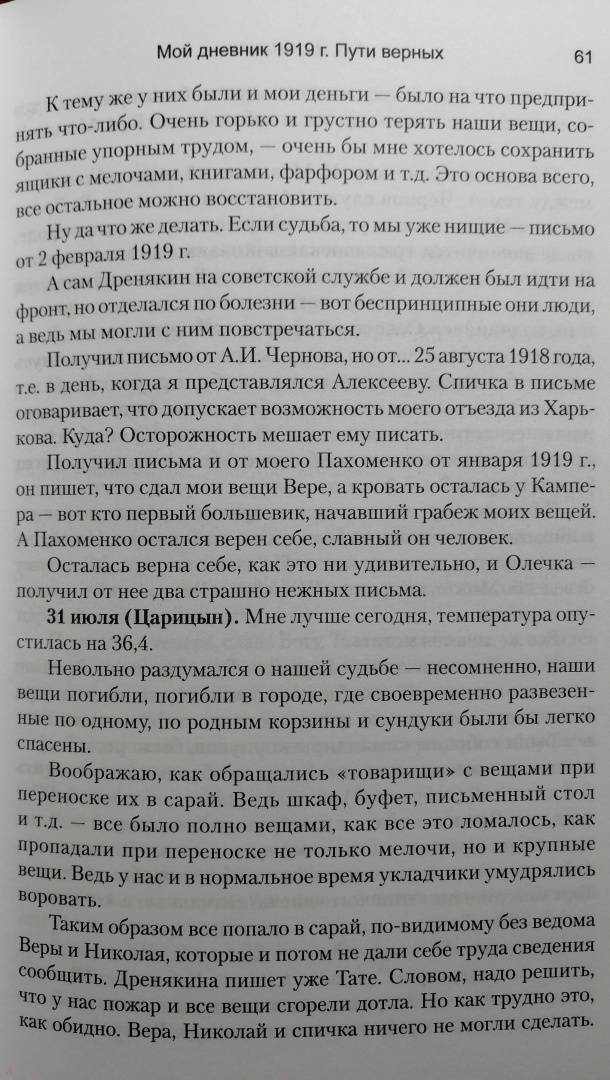 Мой дневник 1919 г. Пути верных 61

К тему же у них были и мои деньги — было на что предпринять что-либо. Очень горько и грустно терять наши вещи, собранные упорным трудом, — очень бы мне хотелось сохранить ящики с мелочами, книгами, фарфором и т.д. Это основа всего, все остальное можно восстановить.

Ну да что же делать. Если судьба, то мы уже нищие — письмо от 2 февраля 1919 г.

А сам Дренякин на советской службе и должен был идти на фронт, но отделался по болезни — вот беспринципные они люди, а ведь мы могли с ним повстречаться.

Получил письмо от А.И. Чернова, но от... 25 августа 1918 года, т.е. в день, когда я представлялся Алексееву. Спичка в письме оговаривает, что допускает возможность моего отъезда из Харькова. Куда? Осторожность мешает ему писать.

Получил письма и от моего Пахоменко от января 1919 г., он пишет, что сдал мои вещи Вере, а кровать осталась у Кампера — вот кто первый большевик, начавший грабеж моих вещей. А Пахоменко остался верен себе, славный он человек.

Осталась верна себе, как это ни удивительно, и Олечка — получил от нее два страшно нежных письма.

31 июля (Царицын). Мне лучше сегодня, температура опустилась на 36,4.

Невольно раздумался о нашей судьбе — несомненно, наши вещи погибли, погибли в городе, где своевременно развезенные по одному, по родным корзины и сундуки были бы легко спасены.

Воображаю, как обращались «товарищи» с вещами при переноске их в сарай. Ведь шкаф, буфет, письменный стол и т.д. — все было полно вещами, как все это ломалось, как пропадали при переноске не только мелочи, но и крупные вещи. Ведь у нас и в нормальное время укладчики умудрялись воровать.

Таким образом все попало в сарай, по-видимому без ведома Веры и Николая, которые и потом не дали себе труда сведения сообщить. Дренякина пишет уже Тате. Словом, надо решить, что у нас пожар и все вещи сгорели дотла. Но как трудно это, как обидно. Вера, Николай и спичка ничего не могли сделать.